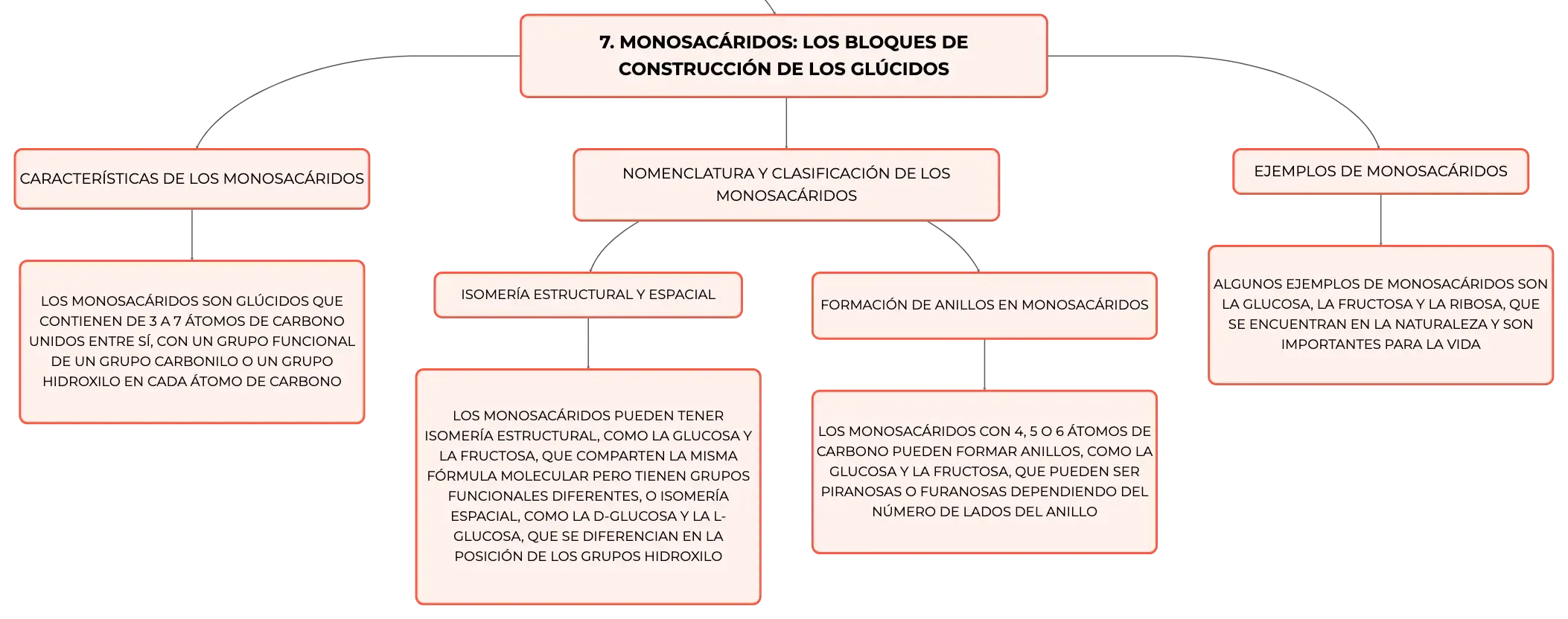 7. MONOSACÁRIDOS: LOS BLOQUES DE CONSTRUCCIÓN DE LOS GLÚCIDOS

CARACTERÍSTICAS DE LOS MONOSACÁRIDOS

LOS MONOSACÁRIDOS SON GLÚCIDOS QUE CONTIENEN DE 3 A 7 ÁTOMOS DE CARBONO UNIDOS ENTRE SÍ, CON UN GRUPO FUNCIONAL DE UN GRUPO CARBONILO O UN GRUPO HIDROXILO EN CADA ÁTOMO DE CARBONO

NOMENCLATURA Y CLASIFICACIÓN DE LOS MONOSACÁRIDOS

ISOMERÍA ESTRUCTURAL Y ESPACIAL

LOS MONOSACÁRIDOS PUEDEN TENER ISOMERÍA ESTRUCTURAL, COMO LA GLUCOSA Y LA FRUCTOSA, QUE COMPARTEN LA MISMA FÓRMULA MOLECULAR PERO TIENEN GRUPOS FUNCIONALES DIFERENTES, O ISOMERÍA ESPACIAL, COMO LA D-GLUCOSA Y LA L-GLUCOSA, QUE SE DIFERENCIAN EN LA POSICIÓN DE LOS GRUPOS HIDROXILO

FORMACIÓN DE ANILLOS EN MONOSACÁRIDOS

LOS MONOSACÁRIDOS CON 4, 5 O 6 ÁTOMOS DE CARBONO PUEDEN FORMAR ANILLOS, COMO LA GLUCOSA Y LA FRUCTOSA, QUE PUEDEN SER PIRANOSAS O FURANOSAS DEPENDIENDO DEL NÚMERO DE LADOS DEL ANILLO

EJEMPLOS DE MONOSACÁRIDOS

ALGUNOS EJEMPLOS DE MONOSACÁRIDOS SON LA GLUCOSA, LA FRUCTOSA Y LA RIBOSA, QUE SE ENCUENTRAN EN LA NATURALEZA Y SON IMPORTANTES PARA LA VIDA